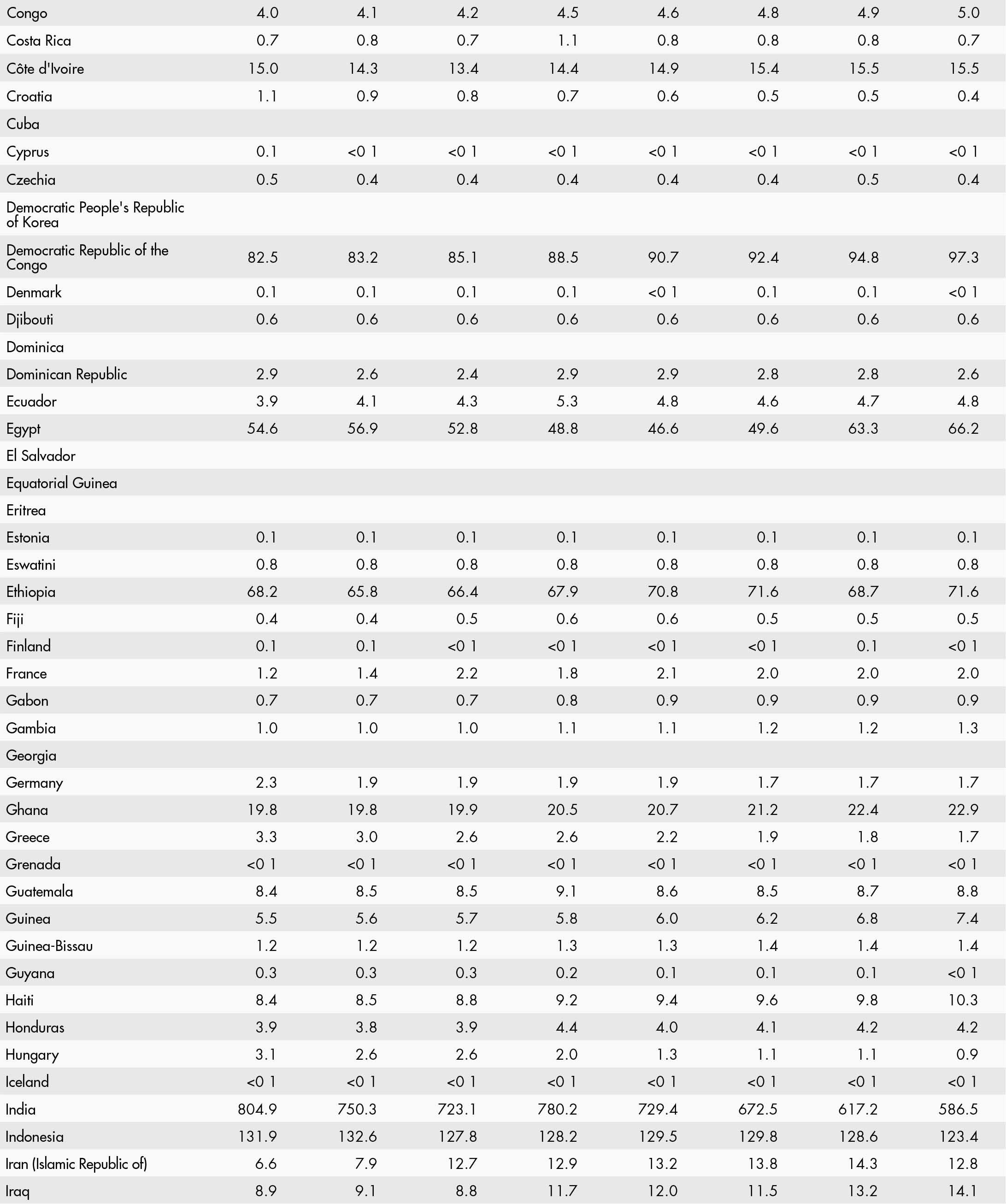 | | | | | | | | | |
|---|---|---|---|---|---|---|---|---|
| Congo | 4.0 | 4.1 | 4.2 | 4.5 | 4.6 | 4.8 | 4.9 | 5.0 |
| Costa Rica | 0.7 | 0.8 | 0.7 | 1.1 | 0.8 | 0.8 | 0.8 | 0.7 |
| Côte d'Ivoire | 15.0 | 14.3 | 13.4 | 14.4 | 14.9 | 15.4 | 15.5 | 15.5 |
| Croatia | 1.1 | 0.9 | 0.8 | 0.7 | 0.6 | 0.5 | 0.5 | 0.4 |
| Cuba | | | | | | | | |
| Cyprus | 0.1 | <0 1 | <0 1 | <0 1 | <0 1 | <0 1 | <0 1 | <0 1 |
| Czechia | 0.5 | 0.4 | 0.4 | 0.4 | 0.4 | 0.4 | 0.5 | 0.4 |
| Democratic People's Republic of Korea | | | | | | | | |
| Democratic Republic of the Congo | 82.5 | 83.2 | 85.1 | 88.5 | 90.7 | 92.4 | 94.8 | 97.3 |
| Denmark | 0.1 | 0.1 | 0.1 | 0.1 | <0 1 | 0.1 | 0.1 | <0 1 |
| Djibouti | 0.6 | 0.6 | 0.6 | 0.6 | 0.6 | 0.6 | 0.6 | 0.6 |
| Dominica | | | | | | | | |
| Dominican Republic | 2.9 | 2.6 | 2.4 | 2.9 | 2.9 | 2.8 | 2.8 | 2.6 |
| Ecuador | 3.9 | 4.1 | 4.3 | 5.3 | 4.8 | 4.6 | 4.7 | 4.8 |
| Egypt | 54.6 | 56.9 | 52.8 | 48.8 | 46.6 | 49.6 | 63.3 | 66.2 |
| El Salvador | | | | | | | | |
| Equatorial Guinea | | | | | | | | |
| Eritrea | | | | | | | | |
| Estonia | 0.1 | 0.1 | 0.1 | 0.1 | 0.1 | 0.1 | 0.1 | 0.1 |
| Eswatini | 0.8 | 0.8 | 0.8 | 0.8 | 0.8 | 0.8 | 0.8 | 0.8 |
| Ethiopia | 68.2 | 65.8 | 66.4 | 67.9 | 70.8 | 71.6 | 68.7 | 71.6 |
| Fiji | 0.4 | 0.4 | 0.5 | 0.6 | 0.6 | 0.5 | 0.5 | 0.5 |
| Finland | 0.1 | 0.1 | <0 1 | <0 1 | <0 1 | <0 1 | 0.1 | <0 1 |
| France | 1.2 | 1.4 | 2.2 | 1.8 | 2.1 | 2.0 | 2.0 | 2.0 |
| Gabon | 0.7 | 0.7 | 0.7 | 0.8 | 0.9 | 0.9 | 0.9 | 0.9 |
| Gambia | 1.0 | 1.0 | 1.0 | 1.1 | 1.1 | 1.2 | 1.2 | 1.3 |
| Georgia | | | | | | | | |
| Germany | 2.3 | 1.9 | 1.9 | 1.9 | 1.9 | 1.7 | 1.7 | 1.7 |
| Ghana | 19.8 | 19.8 | 19.9 | 20.5 | 20.7 | 21.2 | 22.4 | 22.9 |
| Greece | 3.3 | 3.0 | 2.6 | 2.6 | 2.2 | 1.9 | 1.8 | 1.7 |
| Grenada | <0 1 | <0 1 | <0 1 | <0 1 | <0 1 | <0 1 | <0 1 | <0 1 |
| Guatemala | 8.4 | 8.5 | 8.5 | 9.1 | 8.6 | 8.5 | 8.7 | 8.8 |
| Guinea | 5.5 | 5.6 | 5.7 | 5.8 | 6.0 | 6.2 | 6.8 | 7.4 |
| Guinea-Bissau | 1.2 | 1.2 | 1.2 | 1.3 | 1.3 | 1.4 | 1.4 | 1.4 |
| Guyana | 0.3 | 0.3 | 0.3 | 0.2 | 0.1 | 0.1 | 0.1 | <0 1 |
| Haiti | 8.4 | 8.5 | 8.8 | 9.2 | 9.4 | 9.6 | 9.8 | 10.3 |
| Honduras | 3.9 | 3.8 | 3.9 | 4.4 | 4.0 | 4.1 | 4.2 | 4.2 |
| Hungary | 3.1 | 2.6 | 2.6 | 2.0 | 1.3 | 1.1 | 1.1 | 0.9 |
| Iceland | <0 1 | <0 1 | <0 1 | <0 1 | <0 1 | <0 1 | <0 1 | <0 1 |
| India | 804.9 | 750.3 | 723.1 | 780.2 | 729.4 | 672.5 | 617.2 | 586.5 |
| Indonesia | 131.9 | 132.6 | 127.8 | 128.2 | 129.5 | 129.8 | 128.6 | 123.4 |
| Iran (Islamic Republic of) | 6.6 | 7.9 | 12.7 | 12.9 | 13.2 | 13.8 | 14.3 | 12.8 |
| Iraq | 8.9 | 9.1 | 8.8 | 11.7 | 12.0 | 11.5 | 13.2 | 14.1 |